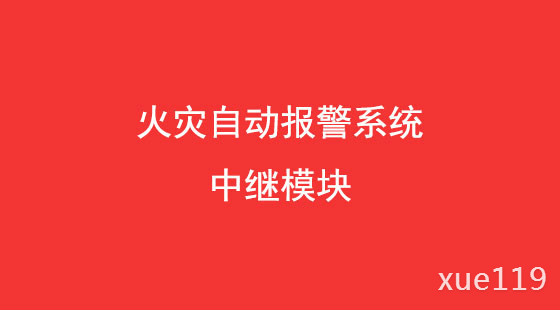 火灾自动报警系统
中继模块

xue119